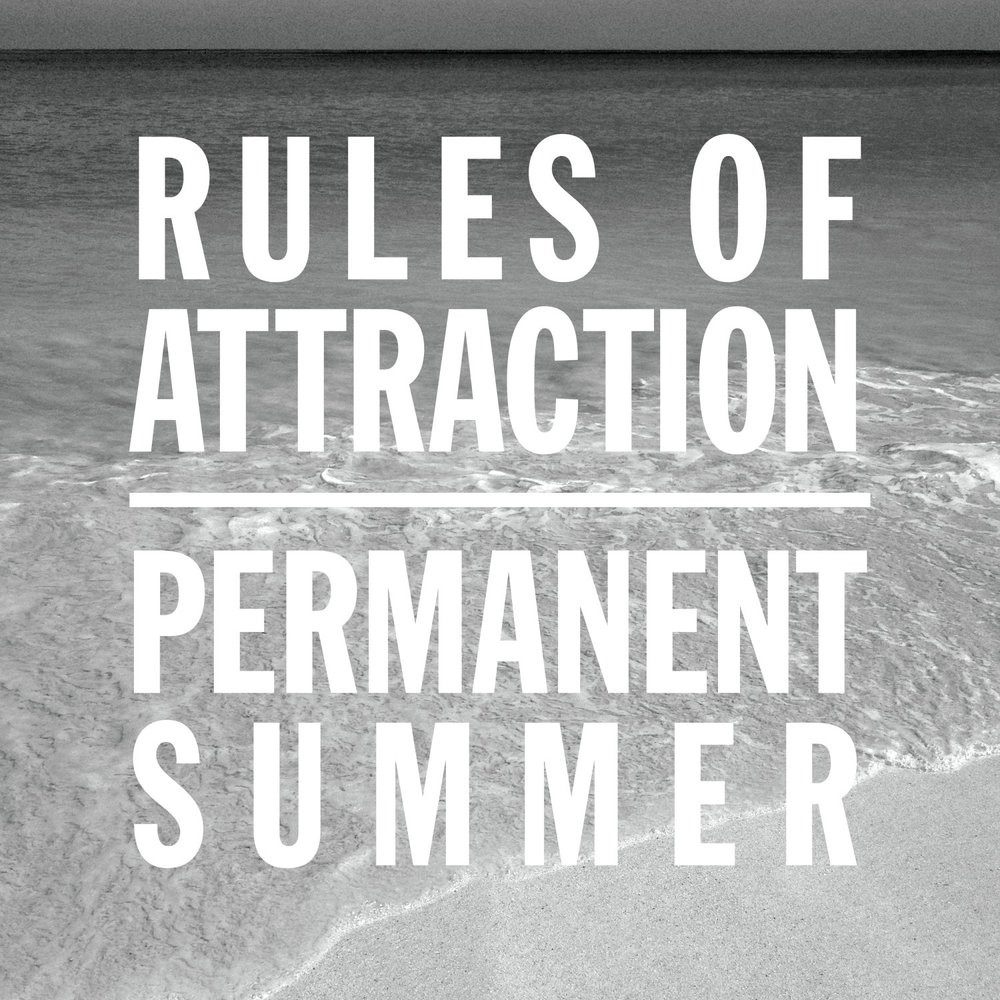 RULES OF ATTRACTION

PERMANENT SUMMER